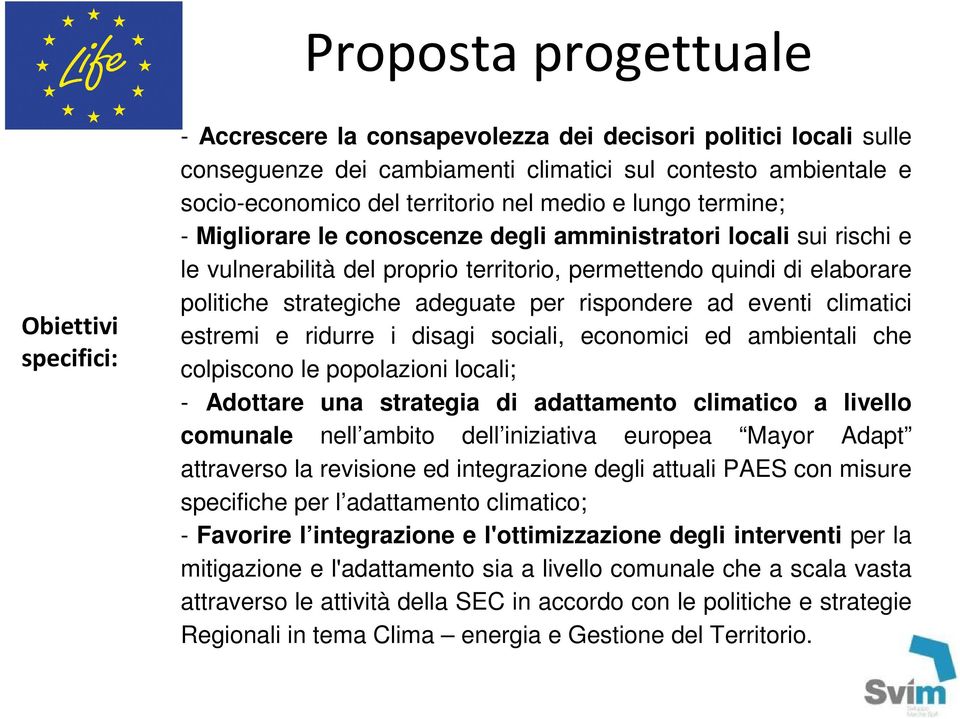 Life

Proposta progettuale

Obiettivi specifici:

- Accrescere la consapevolezza dei decisori politici locali sulle conseguenze dei cambiamenti climatici sul contesto ambientale e socio-economico del territorio nel medio e lungo termine;
- Migliorare le conoscenze degli amministratori locali sui rischi e le vulnerabilità del proprio territorio, permettendo quindi di elaborare politiche strategiche adeguate per rispondere ad eventi climatici estremi e ridurre i disagi sociali, economici ed ambientali che colpiscono le popolazioni locali;
- Adottare una strategia di adattamento climatico a livello comunale nell'ambito dell'iniziativa europea "Mayor Adapt" attraverso la revisione ed integrazione degli attuali PAES con misure specifiche per l'adattamento climatico;
- Favorire l'integrazione e l'ottimizzazione degli interventi per la mitigazione e l'adattamento sia a livello comunale che a scala vasta attraverso le attività della SEC in accordo con le politiche e strategie Regionali in tema Clima – energia e Gestione del Territorio.

Svim